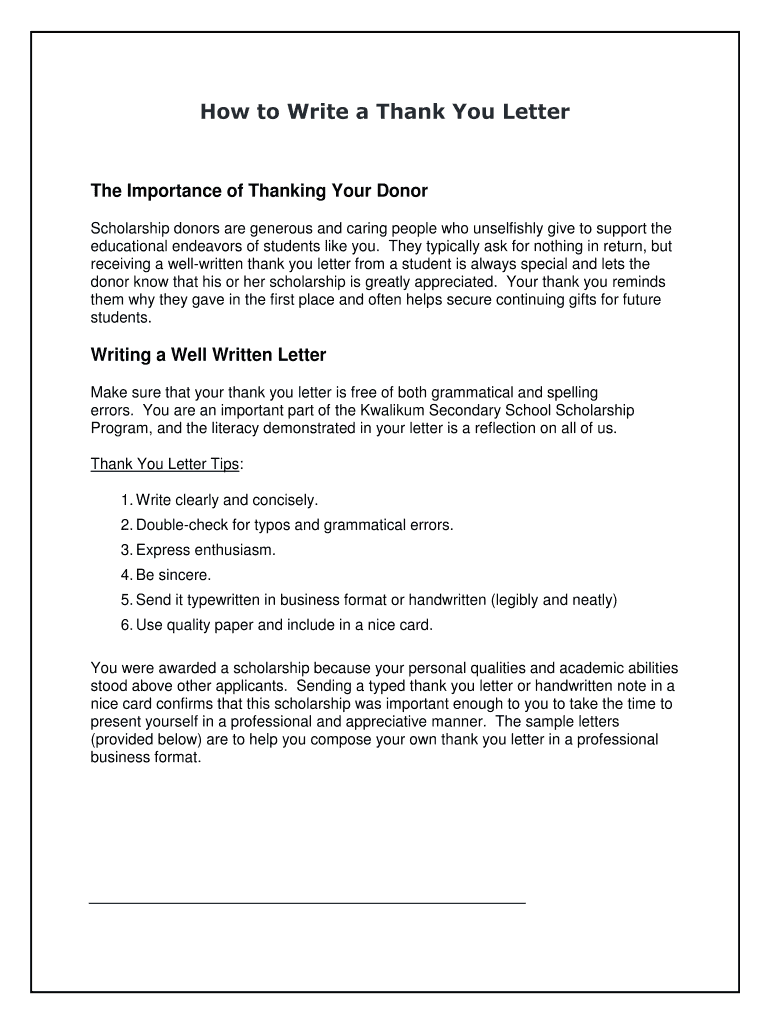 How to Write a Thank You Letter

The Importance of Thanking Your Donor

Scholarship donors are generous and caring people who unselfishly give to support the educational endeavors of students like you. They typically ask for nothing in return, but receiving a well-written thank you letter from a student is always special and lets the donor know that his or her scholarship is greatly appreciated. Your thank you reminds them why they gave in the first place and often helps secure continuing gifts for future students.

Writing a Well Written Letter

Make sure that your thank you letter is free of both grammatical and spelling errors. You are an important part of the Kwalikum Secondary School Scholarship Program, and the literacy demonstrated in your letter is a reflection on all of us.

Thank You Letter Tips:

1. Write clearly and concisely.
2. Double-check for typos and grammatical errors.
3. Express enthusiasm.
4. Be sincere.
5. Send it typewritten in business format or handwritten (legibly and neatly)
6. Use quality paper and include in a nice card.

You were awarded a scholarship because your personal qualities and academic abilities stood above other applicants. Sending a typed thank you letter or handwritten note in a nice card confirms that this scholarship was important enough to you to take the time to present yourself in a professional and appreciative manner. The sample letters (provided below) are to help you compose your own thank you letter in a professional business format.